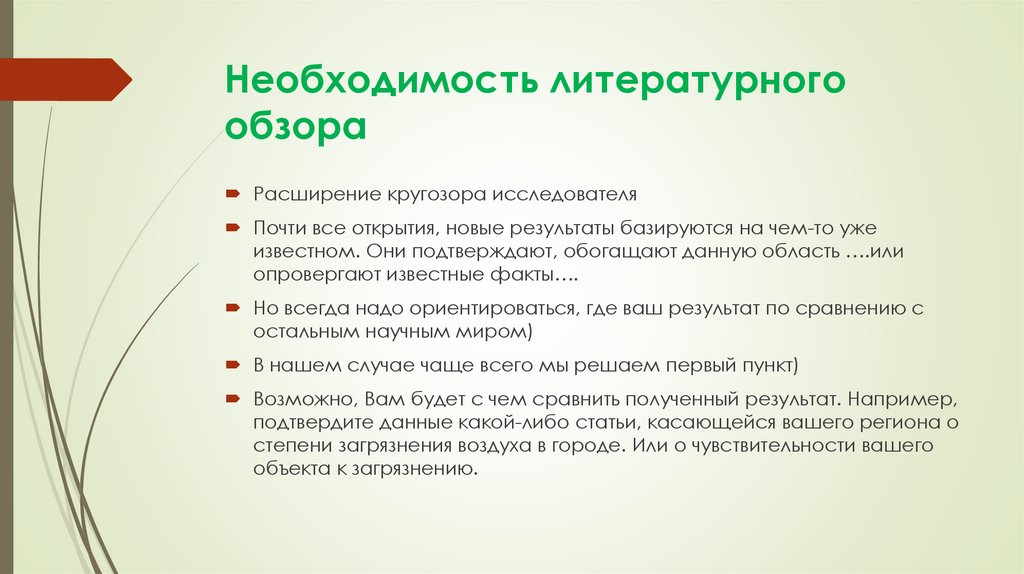 Необходимость литературного обзора

Расширение кругозора исследователя

Почти все открытия, новые результаты базируются на чем-то уже известном. Они подтверждают, обогащают данную область ….или опровергают известные факты….

Но всегда надо ориентироваться, где ваш результат по сравнению с остальным научным миром)

В нашем случае чаще всего мы решаем первый пункт)

Возможно, Вам будет с чем сравнить полученный результат. Например, подтвердите данные какой-либо статьи, касающейся вашего региона о степени загрязнения воздуха в городе. Или о чувствительности вашего объекта к загрязнению.